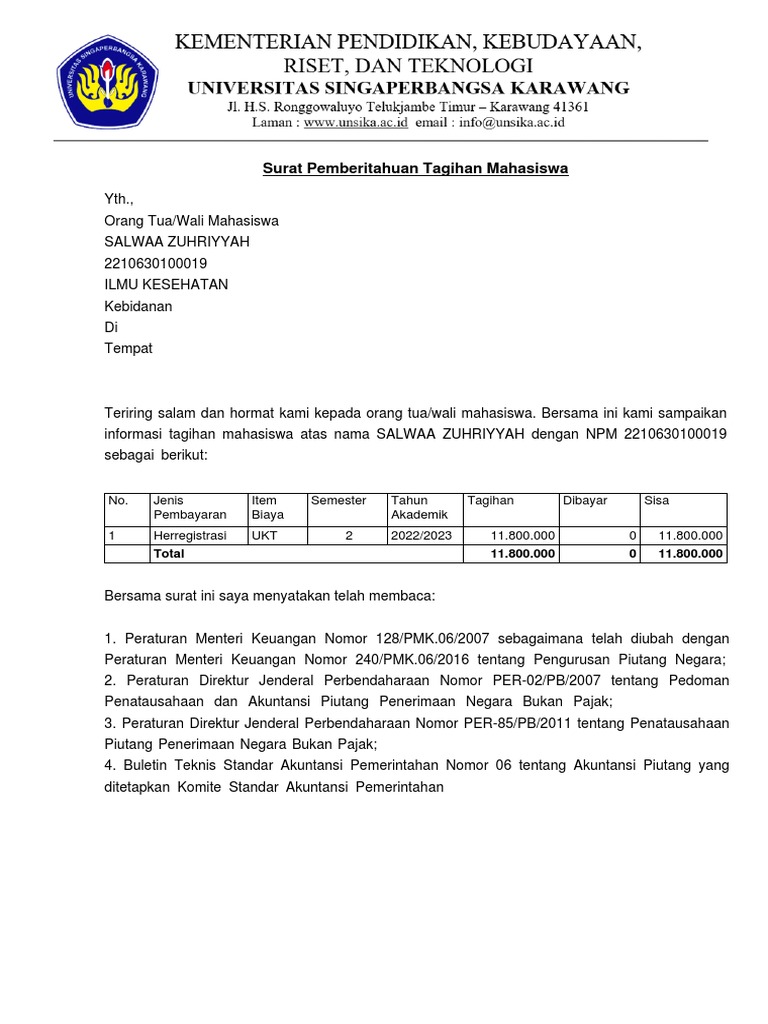 UNIVERSITAS SINGAPERBANGSA KARAWANG

KEMENTERIAN PENDIDIKAN, KEBUDAYAAN, RISET, DAN TEKNOLOGI
UNIVERSITAS SINGAPERBANGSA KARAWANG
Jl. H.S. Ronggowaluyo Telukjambe Timur – Karawang 41361
Laman : www.unsika.ac.id email : info@unsika.ac.id

Surat Pemberitahuan Tagihan Mahasiswa

Yth.,
Orang Tua/Wali Mahasiswa
SALWAA ZUHRIYYAH
2210630100019
ILMU KESEHATAN
Kebidanan
Di
Tempat

Teriring salam dan hormat kami kepada orang tua/wali mahasiswa. Bersama ini kami sampaikan informasi tagihan mahasiswa atas nama SALWAA ZUHRIYYAH dengan NPM 2210630100019 sebagai berikut:

| No. | Jenis Pembayaran | Item Biaya | Semester | Tahun Akademik | Tagihan | Dibayar | Sisa |
|---|---|---|---|---|---|---|---|
| 1 | Herregistrasi | UKT | 2 | 2022/2023 | 11.800.000 | 0 | 11.800.000 |
| | Total | | | | 11.800.000 | 0 | 11.800.000 |

Bersama surat ini saya menyatakan telah membaca:

1. Peraturan Menteri Keuangan Nomor 128/PMK.06/2007 sebagaimana telah diubah dengan Peraturan Menteri Keuangan Nomor 240/PMK.06/2016 tentang Pengurusan Piutang Negara;
2. Peraturan Direktur Jenderal Perbendaharaan Nomor PER-02/PB/2007 tentang Pedoman Penatausahaan dan Akuntansi Piutang Penerimaan Negara Bukan Pajak;
3. Peraturan Direktur Jenderal Perbendaharaan Nomor PER-85/PB/2011 tentang Penatausahaan Piutang Penerimaan Negara Bukan Pajak;
4. Buletin Teknis Standar Akuntansi Pemerintahan Nomor 06 tentang Akuntansi Piutang yang ditetapkan Komite Standar Akuntansi Pemerintahan